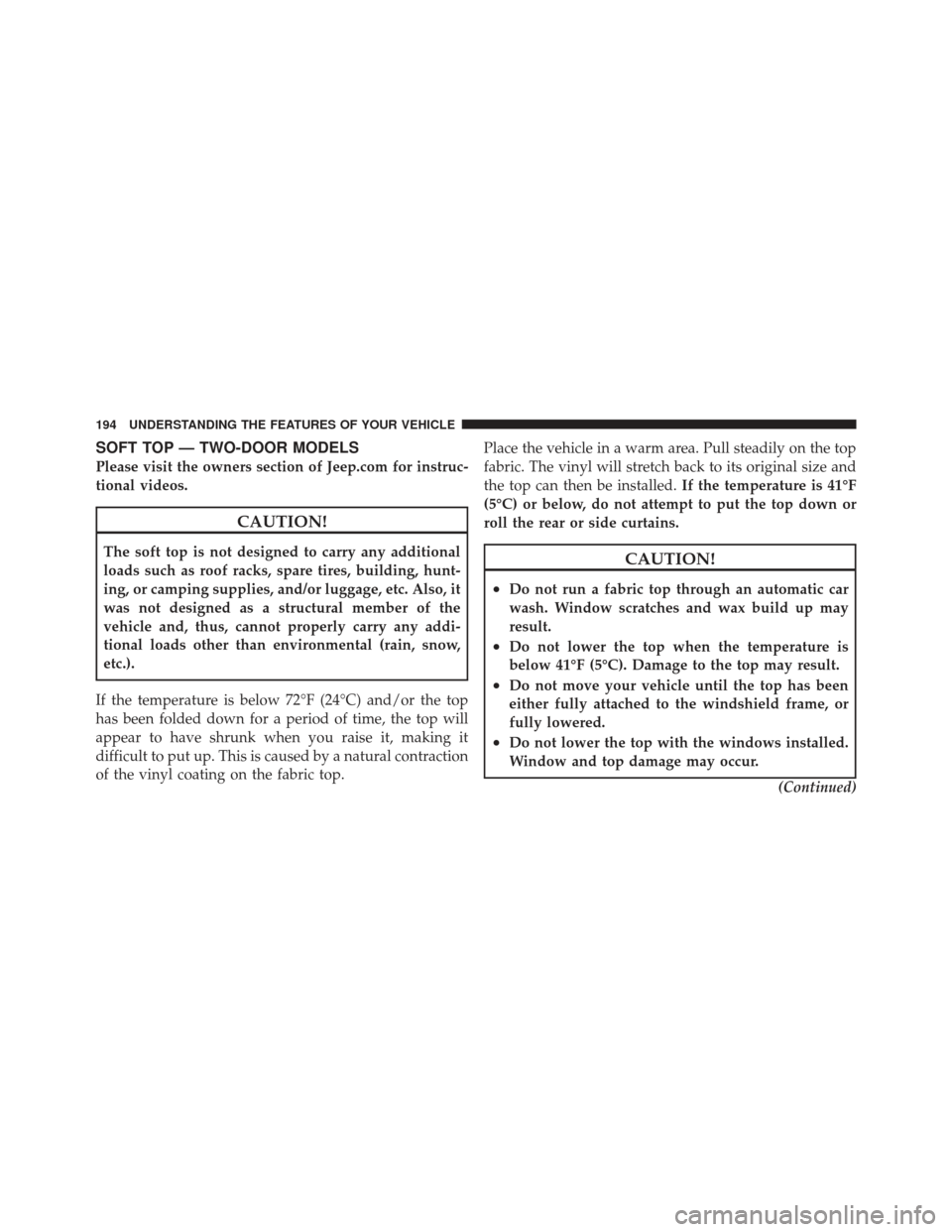 194 UNDERSTANDING THE FEATURES OF YOUR VEHICLE

SOFT TOP — TWO-DOOR MODELS

Please visit the owners section of Jeep.com for instructional videos.

CAUTION!

The soft top is not designed to carry any additional loads such as roof racks, spare tires, building, hunting, or camping supplies, and/or luggage, etc. Also, it was not designed as a structural member of the vehicle and, thus, cannot properly carry any additional loads other than environmental (rain, snow, etc.).

If the temperature is below 72°F (24°C) and/or the top has been folded down for a period of time, the top will appear to have shrunk when you raise it, making it difficult to put up. This is caused by a natural contraction of the vinyl coating on the fabric top.

Place the vehicle in a warm area. Pull steadily on the top fabric. The vinyl will stretch back to its original size and the top can then be installed. If the temperature is 41°F (5°C) or below, do not attempt to put the top down or roll the rear or side curtains.

CAUTION!

• Do not run a fabric top through an automatic car wash. Window scratches and wax build up may result.
• Do not lower the top when the temperature is below 41°F (5°C). Damage to the top may result.
• Do not move your vehicle until the top has been either fully attached to the windshield frame, or fully lowered.
• Do not lower the top with the windows installed. Window and top damage may occur.

(Continued)

carmanualsonline.info